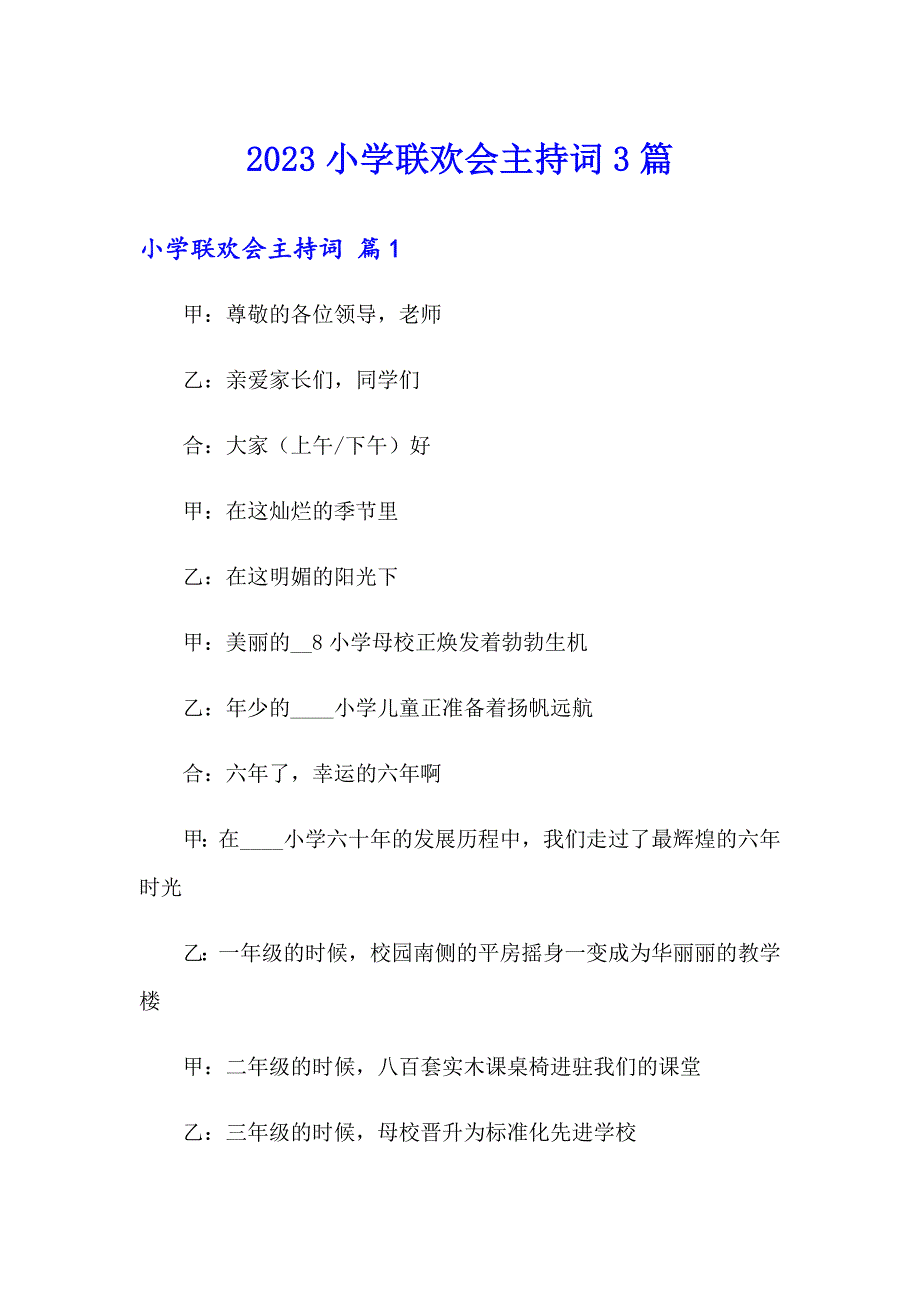 2023 小学联欢会主持词 3 篇

小学联欢会主持词 篇 1

甲：尊敬的各位领导，老师

乙：亲爱家长们，同学们

合：大家（上午/下午）好

甲：在这灿烂的季节里

乙：在这明媚的阳光下

甲：美丽的__8 小学母校正焕发着勃勃生机

乙：年少的____小学儿童正准备着扬帆远航

合：六年了，幸运的六年啊

甲：在____小学六十年的发展历程中，我们走过了最辉煌的六年时光

乙：一年级的时候，校园南侧的平房摇身一变成为华丽丽的教学楼

甲：二年级的时候，八百套实木课桌椅进驻我们的课堂

乙：三年级的时候，母校晋升为标准化先进学校